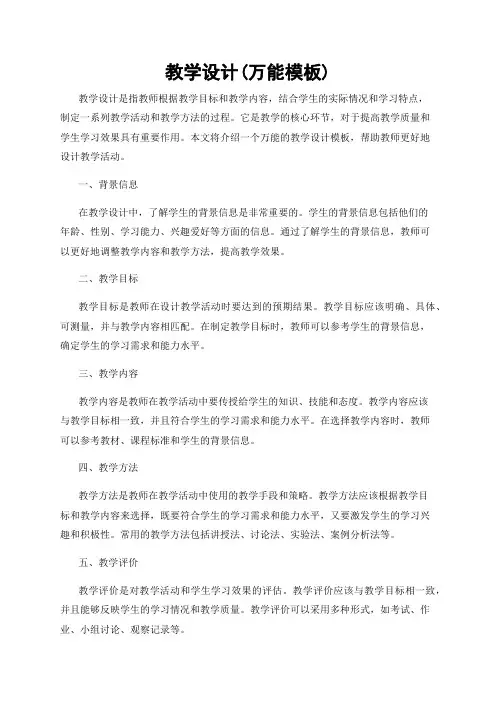 教学设计(万能模板)

教学设计是指教师根据教学目标和教学内容，结合学生的实际情况和学习特点，制定一系列教学活动和教学方法的过程。它是教学的核心环节，对于提高教学质量和学生学习效果具有重要作用。本文将介绍一个万能的教学设计模板，帮助教师更好地设计教学活动。

一、背景信息

在教学设计中，了解学生的背景信息是非常重要的。学生的背景信息包括他们的年龄、性别、学习能力、兴趣爱好等方面的信息。通过了解学生的背景信息，教师可以更好地调整教学内容和教学方法，提高教学效果。

二、教学目标

教学目标是教师在设计教学活动时要达到的预期结果。教学目标应该明确、具体、可测量，并与教学内容相匹配。在制定教学目标时，教师可以参考学生的背景信息，确定学生的学习需求和能力水平。

三、教学内容

教学内容是教师在教学活动中要传授给学生的知识、技能和态度。教学内容应该与教学目标相一致，并且符合学生的学习需求和能力水平。在选择教学内容时，教师可以参考教材、课程标准和学生的背景信息。

四、教学方法

教学方法是教师在教学活动中使用的教学手段和策略。教学方法应该根据教学目标和教学内容来选择，既要符合学生的学习需求和能力水平，又要激发学生的学习兴趣和积极性。常用的教学方法包括讲授法、讨论法、实验法、案例分析法等。

五、教学评价

教学评价是对教学活动和学生学习效果的评估。教学评价应该与教学目标相一致，并且能够反映学生的学习情况和教学质量。教学评价可以采用多种形式，如考试、作业、小组讨论、观察记录等。